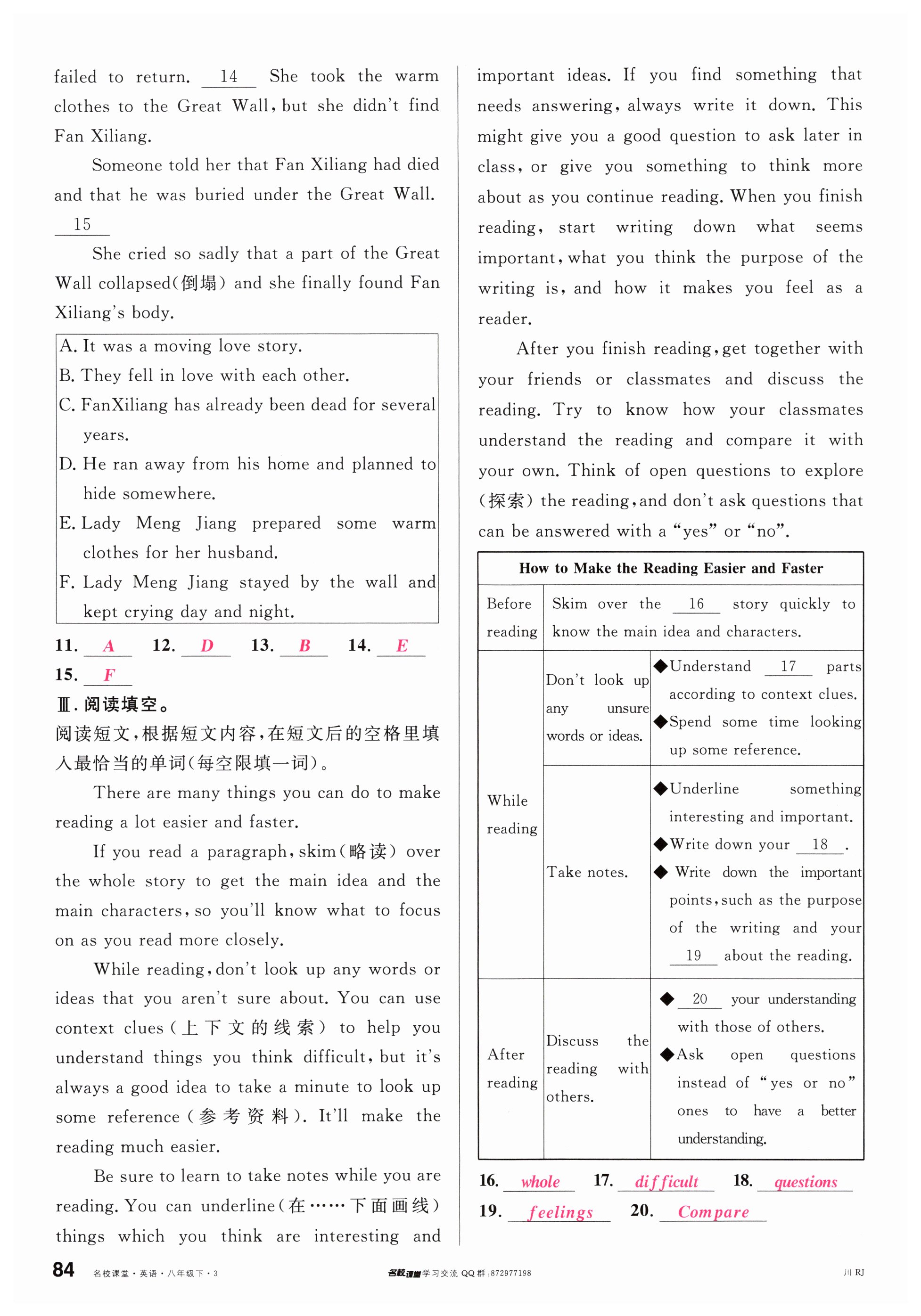 failed to return. __14__ She took the warm clothes to the Great Wall, but she didn't find Fan Xiliang.

Someone told her that Fan Xiliang had died and that he was buried under the Great Wall. __15__

She cried so sadly that a part of the Great Wall collapsed(倒塌) and she finally found Fan Xiliang's body.

A. It was a moving love story.
B. They fell in love with each other.
C. FanXiliang has already been dead for several years.
D. He ran away from his home and planned to hide somewhere.
E. Lady Meng Jiang prepared some warm clothes for her husband.
F. Lady Meng Jiang stayed by the wall and kept crying day and night.

11. A 12. D 13. B 14. E
15. F

Ⅲ. 阅读填空。
阅读短文，根据短文内容，在短文后的空格里填入最恰当的单词(每空限填一词)。

There are many things you can do to make reading a lot easier and faster.

If you read a paragraph, skim(略读) over the whole story to get the main idea and the main characters, so you'll know what to focus on as you read more closely.

While reading, don't look up any words or ideas that you aren't sure about. You can use context clues(上下文的线索) to help you understand things you think difficult, but it's always a good idea to take a minute to look up some reference(参考资料). It'll make the reading much easier.

Be sure to learn to take notes while you are reading. You can underline(在……下面画线) things which you think are interesting and important ideas. If you find something that needs answering, always write it down. This might give you a good question to ask later in class, or give you something to think more about as you continue reading. When you finish reading, start writing down what seems important, what you think the purpose of the writing is, and how it makes you feel as a reader.

After you finish reading, get together with your friends or classmates and discuss the reading. Try to know how your classmates understand the reading and compare it with your own. Think of open questions to explore (探索) the reading, and don't ask questions that can be answered with a "yes" or "no".

| How to Make the Reading Easier and Faster | | |
|---|---|---|
| Before reading | Skim over the __16__ story quickly to know the main idea and characters. | |
| While reading | Don't look up any unsure words or ideas. | ◆Understand __17__ parts according to context clues. ◆Spend some time looking up some reference. |
| | Take notes. | ◆Underline something interesting and important. ◆Write down your __18__. ◆ Write down the important points, such as the purpose of the writing and your __19__ about the reading. |
| After reading | Discuss the reading with others. | ◆ __20__ your understanding with those of others. ◆Ask open questions instead of "yes or no" ones to have a better understanding. |

16. whole 17. difficult 18. questions
19. feelings 20. Compare

84 名校课堂·英语·八年级下·3 名校课堂学习交流 QQ 群:872977198 川 RJ